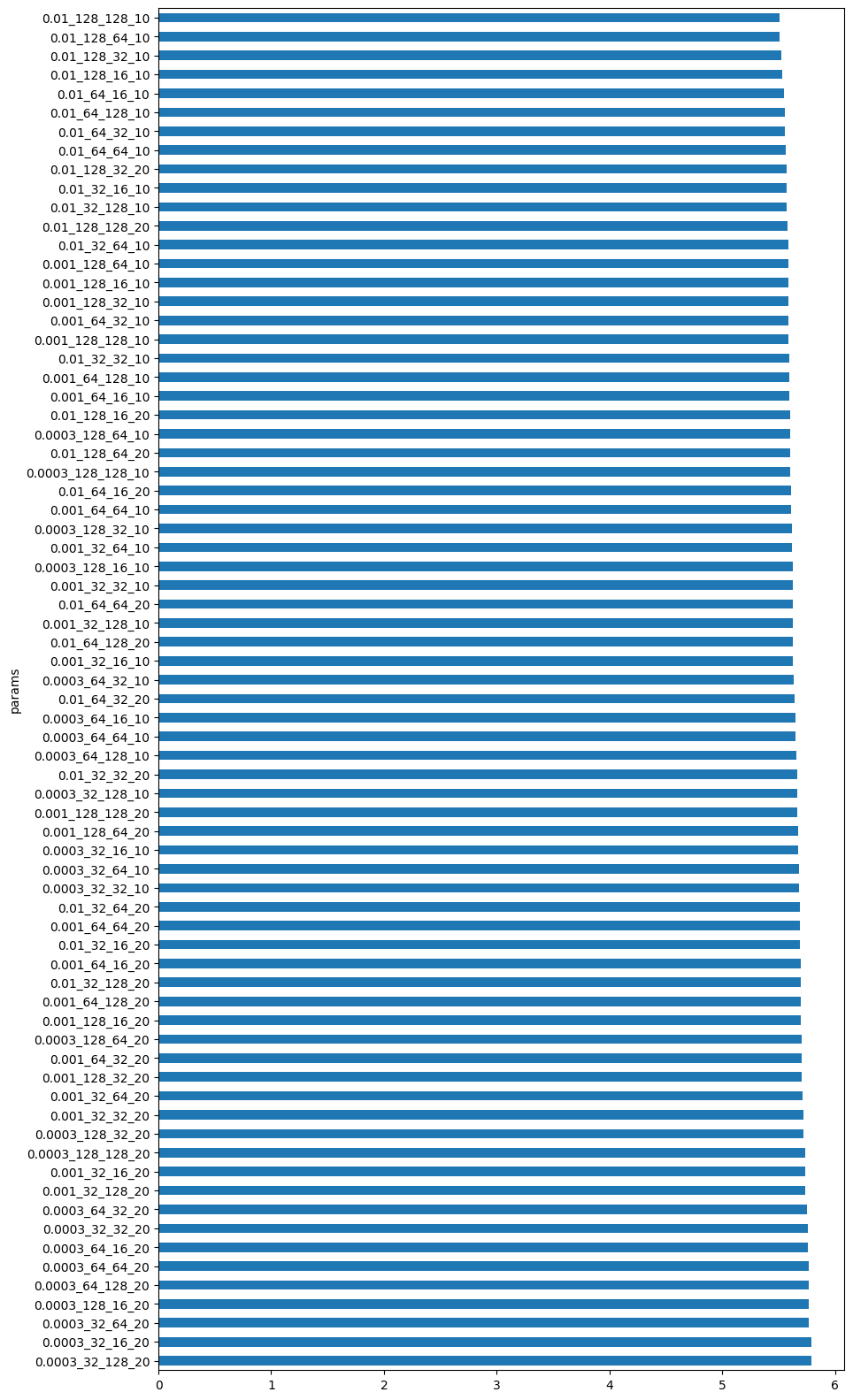 0.01_128_128_10
0.01_128_64_10
0.01_128_32_10
0.01_128_16_10
0.01_64_16_10
0.01_64_128_10
0.01_64_32_10
0.01_64_64_10
0.01_128_32_20
0.01_32_16_10
0.01_32_128_10
0.01_128_128_20
0.01_32_64_10
0.001_128_64_10
0.001_128_16_10
0.001_128_32_10
0.001_64_32_10
0.001_128_128_10
0.01_32_32_10
0.001_64_128_10
0.001_64_16_10
0.01_128_16_20
0.0003_128_64_10
0.01_128_64_20
0.0003_128_128_10
0.01_64_16_20
0.001_64_64_10
0.0003_128_32_10
0.001_32_64_10
0.0003_128_16_10
0.001_32_32_10
0.01_64_64_20
0.001_32_128_10
0.01_64_128_20
0.001_32_16_10
0.0003_64_32_10
0.01_64_32_20
0.0003_64_16_10
0.0003_64_64_10
0.0003_64_128_10
0.01_32_32_20
0.0003_32_128_10
0.001_128_128_20
0.001_128_64_20
0.0003_32_16_10
0.0003_32_64_10
0.0003_32_32_10
0.01_32_64_20
0.001_64_64_20
0.01_32_16_20
0.001_64_16_20
0.01_32_128_20
0.001_64_128_20
0.001_128_16_20
0.0003_128_64_20
0.001_64_32_20
0.001_128_32_20
0.001_32_64_20
0.001_32_32_20
0.0003_128_32_20
0.0003_128_128_20
0.001_32_16_20
0.001_32_128_20
0.0003_64_32_20
0.0003_32_32_20
0.0003_64_16_20
0.0003_64_64_20
0.0003_64_128_20
0.0003_128_16_20
0.0003_32_64_20
0.0003_32_16_20
0.0003_32_128_20
params
0 1 2 3 4 5 6